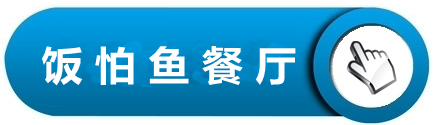 饭怕鱼餐厅